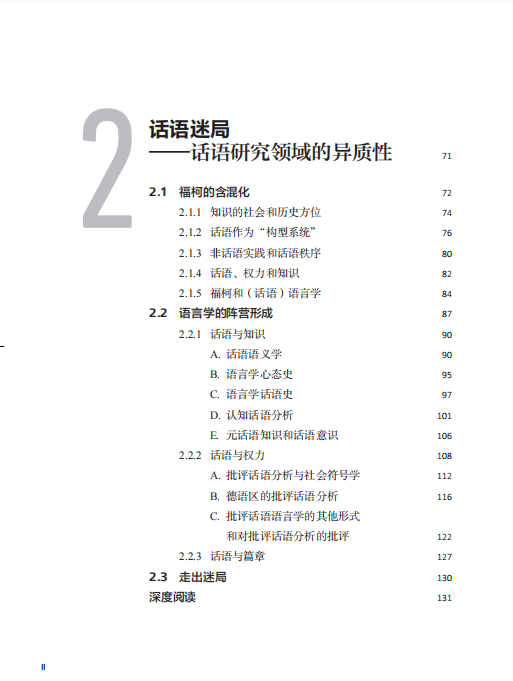 2

话语迷局
——话语研究领域的异质性 71

2.1 福柯的含混化 72
2.1.1 知识的社会和历史方位 74
2.1.2 话语作为“构型系统” 76
2.1.3 非话语实践和话语秩序 80
2.1.4 话语、权力和知识 82
2.1.5 福柯和（话语）语言学 84
2.2 语言学的阵营形成 87
2.2.1 话语与知识 90
A. 话语语义学 90
B. 语言学心态史 95
C. 语言学话语史 97
D. 认知话语分析 101
E. 元话语知识和话语意识 106
2.2.2 话语与权力 108
A. 批评话语分析与社会符号学 112
B. 德语区的批评话语分析 116
C. 批评话语语言学的其他形式和对批评话语分析的批评 122
2.2.3 话语与篇章 127
2.3 走出迷局 130
深度阅读 131

II